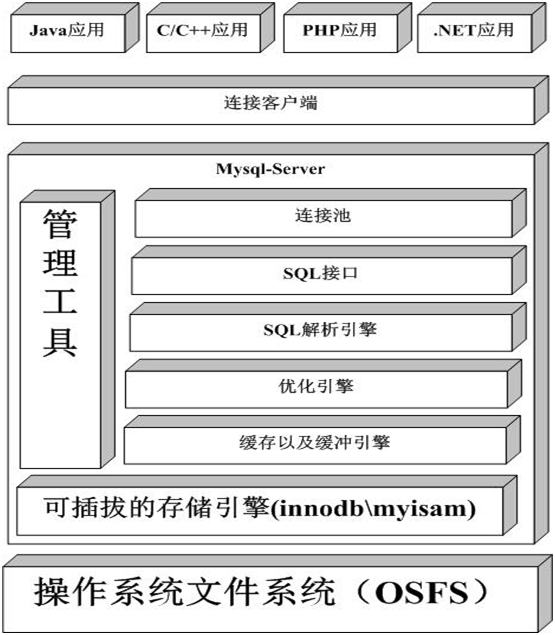 Java应用

C/C++应用

PHP应用

.NET应用

连接客户端

Mysql-Server

管理工具

连接池

SQL接口

SQL解析引擎

优化引擎

缓存以及缓冲引擎

可插拔的存储引擎(innodb\myisam)

操作系统文件系统（OSFS）